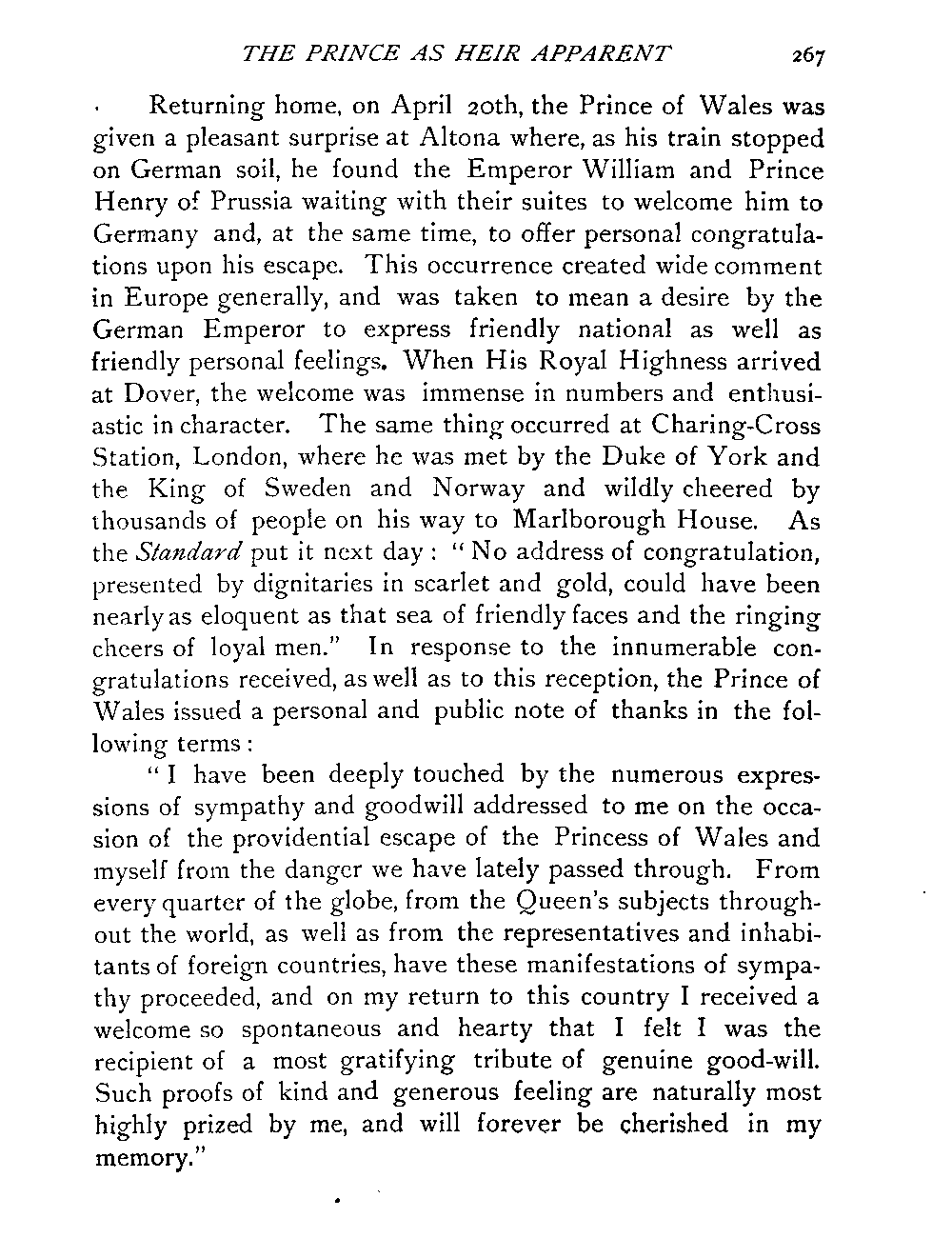 THE PRINCE AS HEIR APPARENT 267

Returning home, on April 20th, the Prince of Wales was given a pleasant surprise at Altona where, as his train stopped on German soil, he found the Emperor William and Prince Henry of Prussia waiting with their suites to welcome him to Germany and, at the same time, to offer personal congratulations upon his escape. This occurrence created wide comment in Europe generally, and was taken to mean a desire by the German Emperor to express friendly national as well as friendly personal feelings. When His Royal Highness arrived at Dover, the welcome was immense in numbers and enthusiastic in character. The same thing occurred at Charing-Cross Station, London, where he was met by the Duke of York and the King of Sweden and Norway and wildly cheered by thousands of people on his way to Marlborough House. As the Standard put it next day: "No address of congratulation, presented by dignitaries in scarlet and gold, could have been nearly as eloquent as that sea of friendly faces and the ringing cheers of loyal men." In response to the innumerable congratulations received, as well as to this reception, the Prince of Wales issued a personal and public note of thanks in the following terms:

"I have been deeply touched by the numerous expressions of sympathy and goodwill addressed to me on the occasion of the providential escape of the Princess of Wales and myself from the danger we have lately passed through. From every quarter of the globe, from the Queen's subjects throughout the world, as well as from the representatives and inhabitants of foreign countries, have these manifestations of sympathy proceeded, and on my return to this country I received a welcome so spontaneous and hearty that I felt I was the recipient of a most gratifying tribute of genuine good-will. Such proofs of kind and generous feeling are naturally most highly prized by me, and will forever be cherished in my memory."